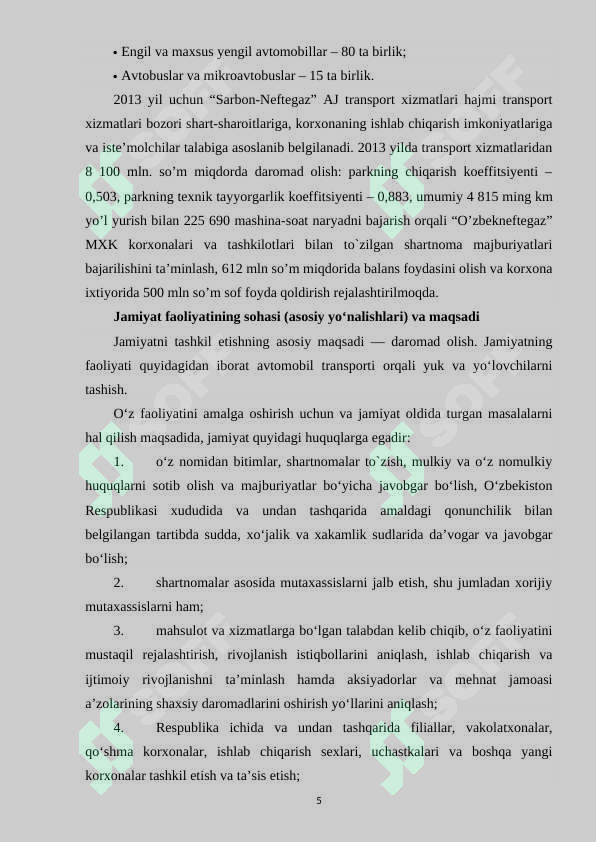 • Engil va maxsus yengil avtomobillar – 80 ta birlik;

• Avtobuslar va mikroavtobuslar – 15 ta birlik.

2013 yil uchun “Sarbon-Neftegaz” AJ transport xizmatlari hajmi transport xizmatlari bozori shart-sharoitlariga, korxonaning ishlab chiqarish imkoniyatlariga va iste’molchilar talabiga asoslanib belgilanadi. 2013 yilda transport xizmatlaridan 8 100 mln. so’m miqdorda daromad olish: parkning chiqarish koeffitsiyenti – 0,503, parkning texnik tayyorgarlik koeffitsiyenti – 0,883, umumiy 4 815 ming km yo’l yurish bilan 225 690 mashina-soat naryadni bajarish orqali “O’zbekneftegaz” MXK korxonalari va tashkilotlari bilan to`zilgan shartnoma majburiyatlari bajarilishini ta’minlash, 612 mln so’m miqdorida balans foydasini olish va korxona ixtiyorida 500 mln so’m sof foyda qoldirish rejalashtirilmoqda.

Jamiyat faoliyatining sohasi (asosiy yo‘nalishlari) va maqsadi

Jamiyatni tashkil etishning asosiy maqsadi — daromad olish. Jamiyatning faoliyati quyidagidan iborat avtomobil transporti orqali yuk va yo‘lovchilarni tashish.

O‘z faoliyatini amalga oshirish uchun va jamiyat oldida turgan masalalarni hal qilish maqsadida, jamiyat quyidagi huquqlarga egadir:

1. o‘z nomidan bitimlar, shartnomalar to`zish, mulkiy va o‘z nomulkiy huquqlarni sotib olish va majburiyatlar bo‘yicha javobgar bo‘lish, O‘zbekiston Respublikasi xududida va undan tashqarida amaldagi qonunchilik bilan belgilangan tartibda sudda, xo‘jalik va xakamlik sudlarida da’vogar va javobgar bo‘lish;

2. shartnomalar asosida mutaxassislarni jalb etish, shu jumladan xorijiy mutaxassislarni ham;

3. mahsulot va xizmatlarga bo‘lgan talabdan kelib chiqib, o‘z faoliyatini mustaqil rejalashtirish, rivojlanish istiqbollarini aniqlash, ishlab chiqarish va ijtimoiy rivojlanishni ta’minlash hamda aksiyadorlar va mehnat jamoasi a’zolarining shaxsiy daromadlarini oshirish yo‘llarini aniqlash;

4. Respublika ichida va undan tashqarida filiallar, vakolatxonalar, qo‘shma korxonalar, ishlab chiqarish sexlari, uchastkalari va boshqa yangi korxonalar tashkil etish va ta’sis etish;

5